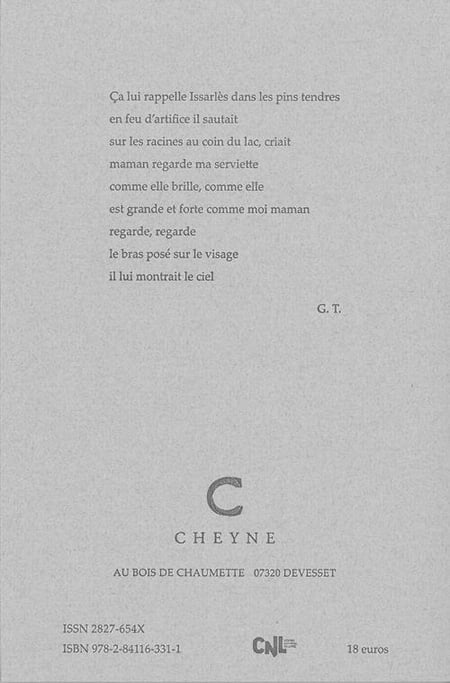 Ça lui rappelle Issarlès dans les pins tendres
en feu d'artifice il sautait
sur les racines au coin du lac, criait
maman regarde ma serviette
comme elle brille, comme elle
est grande et forte comme moi maman
regarde, regarde
le bras posé sur le visage
il lui montrait le ciel

G. T.

C

CHEYNE

AU BOIS DE CHAUMETTE 07320 DEVESSET

ISSN 2827-654X
ISBN 978-2-84116-331-1

CNL

18 euros